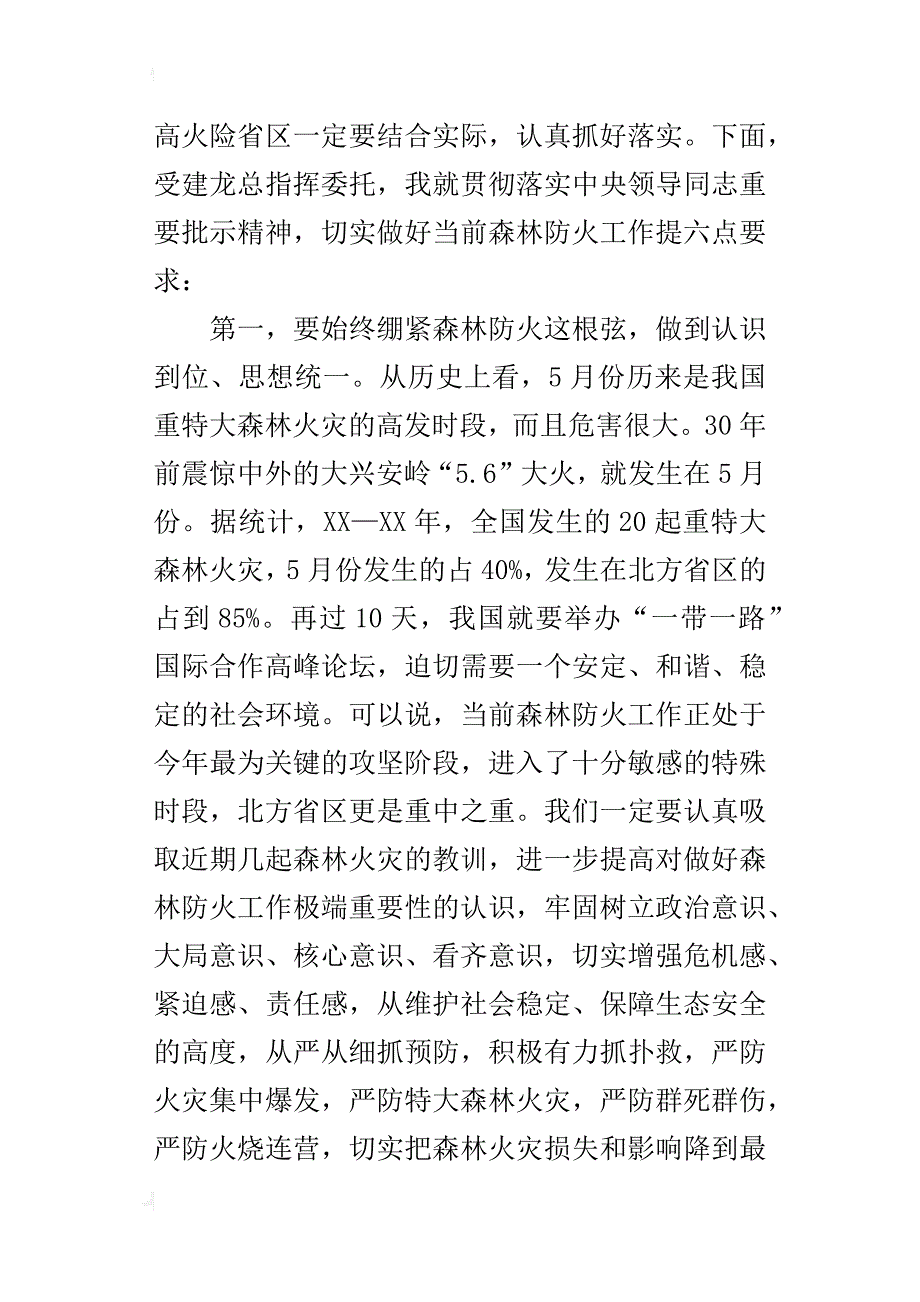 高火险省区一定要结合实际，认真抓好落实。下面，受建龙总指挥委托，我就贯彻落实中央领导同志重要批示精神，切实做好当前森林防火工作提六点要求：

第一，要始终绷紧森林防火这根弦，做到认识到位、思想统一。从历史上看，5月份历来是我国重特大森林火灾的高发时段，而且危害很大。30年前震惊中外的大兴安岭“5.6”大火，就发生在5月份。据统计，XX—XX年，全国发生的20起重特大森林火灾，5月份发生的占40%，发生在北方省区的占到85%。再过10天，我国就要举办“一带一路”国际合作高峰论坛，迫切需要一个安定、和谐、稳定的社会环境。可以说，当前森林防火工作正处于今年最为关键的攻坚阶段，进入了十分敏感的特殊时段，北方省区更是重中之重。我们一定要认真吸取近期几起森林火灾的教训，进一步提高对做好森林防火工作极端重要性的认识，牢固树立政治意识、大局意识、核心意识、看齐意识，切实增强危机感、紧迫感、责任感，从维护社会稳定、保障生态安全的高度，从严从细抓预防，积极有力抓扑救，严防火灾集中爆发，严防特大森林火灾，严防群死群伤，严防火烧连营，切实把森林火灾损失和影响降到最